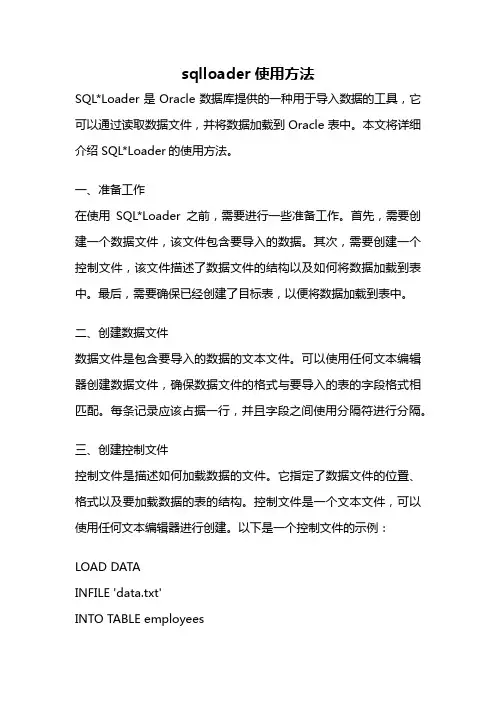 sqlloader 使用方法

SQL*Loader 是 Oracle 数据库提供的一种用于导入数据的工具，它可以通过读取数据文件，并将数据加载到 Oracle 表中。本文将详细介绍 SQL*Loader 的使用方法。

一、准备工作

在使用 SQL*Loader 之前，需要进行一些准备工作。首先，需要创建一个数据文件，该文件包含要导入的数据。其次，需要创建一个控制文件，该文件描述了数据文件的结构以及如何将数据加载到表中。最后，需要确保已经创建了目标表，以便将数据加载到表中。

二、创建数据文件

数据文件是包含要导入的数据的文本文件。可以使用任何文本编辑器创建数据文件，确保数据文件的格式与要导入的表的字段格式相匹配。每条记录应该占据一行，并且字段之间使用分隔符进行分隔。

三、创建控制文件

控制文件是描述如何加载数据的文件。它指定了数据文件的位置、格式以及要加载数据的表的结构。控制文件是一个文本文件，可以使用任何文本编辑器进行创建。以下是一个控制文件的示例：

LOAD DATA
INFILE 'data.txt'
INTO TABLE employees